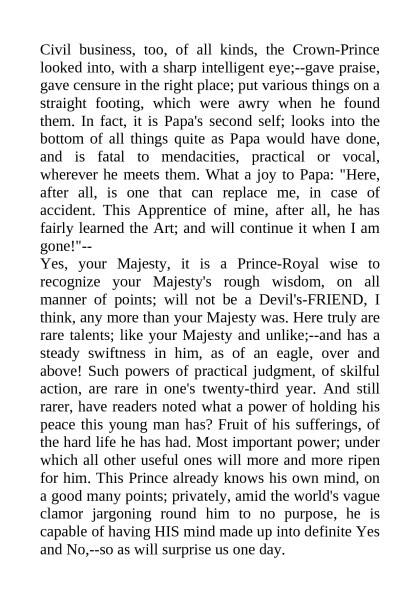 Civil business, too, of all kinds, the Crown-Prince looked into, with a sharp intelligent eye;--gave praise, gave censure in the right place; put various things on a straight footing, which were awry when he found them. In fact, it is Papa's second self; looks into the bottom of all things quite as Papa would have done, and is fatal to mendacities, practical or vocal, wherever he meets them. What a joy to Papa: "Here, after all, is one that can replace me, in case of accident. This Apprentice of mine, after all, he has fairly learned the Art; and will continue it when I am gone!"--
Yes, your Majesty, it is a Prince-Royal wise to recognize your Majesty's rough wisdom, on all manner of points; will not be a Devil's-FRIEND, I think, any more than your Majesty was. Here truly are rare talents; like your Majesty and unlike;--and has a steady swiftness in him, as of an eagle, over and above! Such powers of practical judgment, of skilful action, are rare in one's twenty-third year. And still rarer, have readers noted what a power of holding his peace this young man has? Fruit of his sufferings, of the hard life he has had. Most important power; under which all other useful ones will more and more ripen for him. This Prince already knows his own mind, on a good many points; privately, amid the world's vague clamor jargoning round him to no purpose, he is capable of having HIS mind made up into definite Yes and No,--so as will surprise us one day.